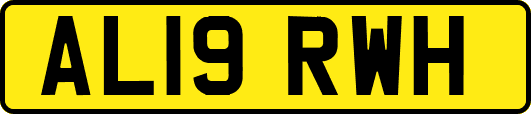 AL19 RWH